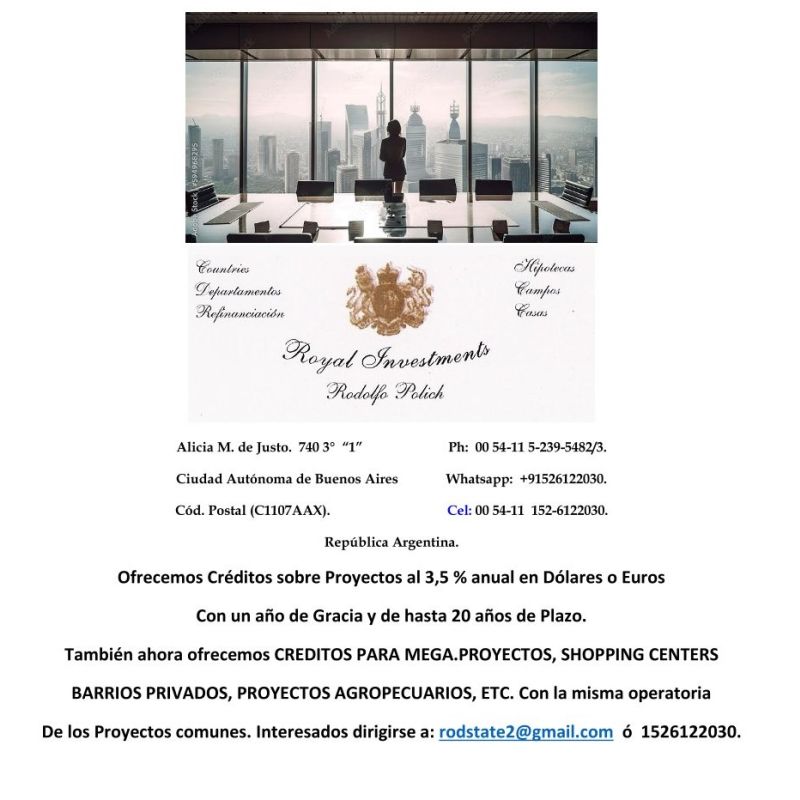 Adobe Stock | #594968295

Countries
Departamentos
Refinanciación

Hipotecas
Campos
Casas

Royal Investments
Rodolfo Polich

Alicia M. de Justo. 740 3° "1"
Ciudad Autónoma de Buenos Aires
Cód. Postal (C1107AAX).

Ph: 00 54-11 5-239-5482/3.
Whatsapp: +91526122030.
Cel: 00 54-11 152-6122030.

República Argentina.

Ofrecemos Créditos sobre Proyectos al 3,5 % anual en Dólares o Euros

Con un año de Gracia y de hasta 20 años de Plazo.

También ahora ofrecemos CREDITOS PARA MEGA.PROYECTOS, SHOPPING CENTERS

BARRIOS PRIVADOS, PROYECTOS AGROPECUARIOS, ETC. Con la misma operatoria

De los Proyectos comunes. Interesados dirigirse a: rodstate2@gmail.com ó 1526122030.